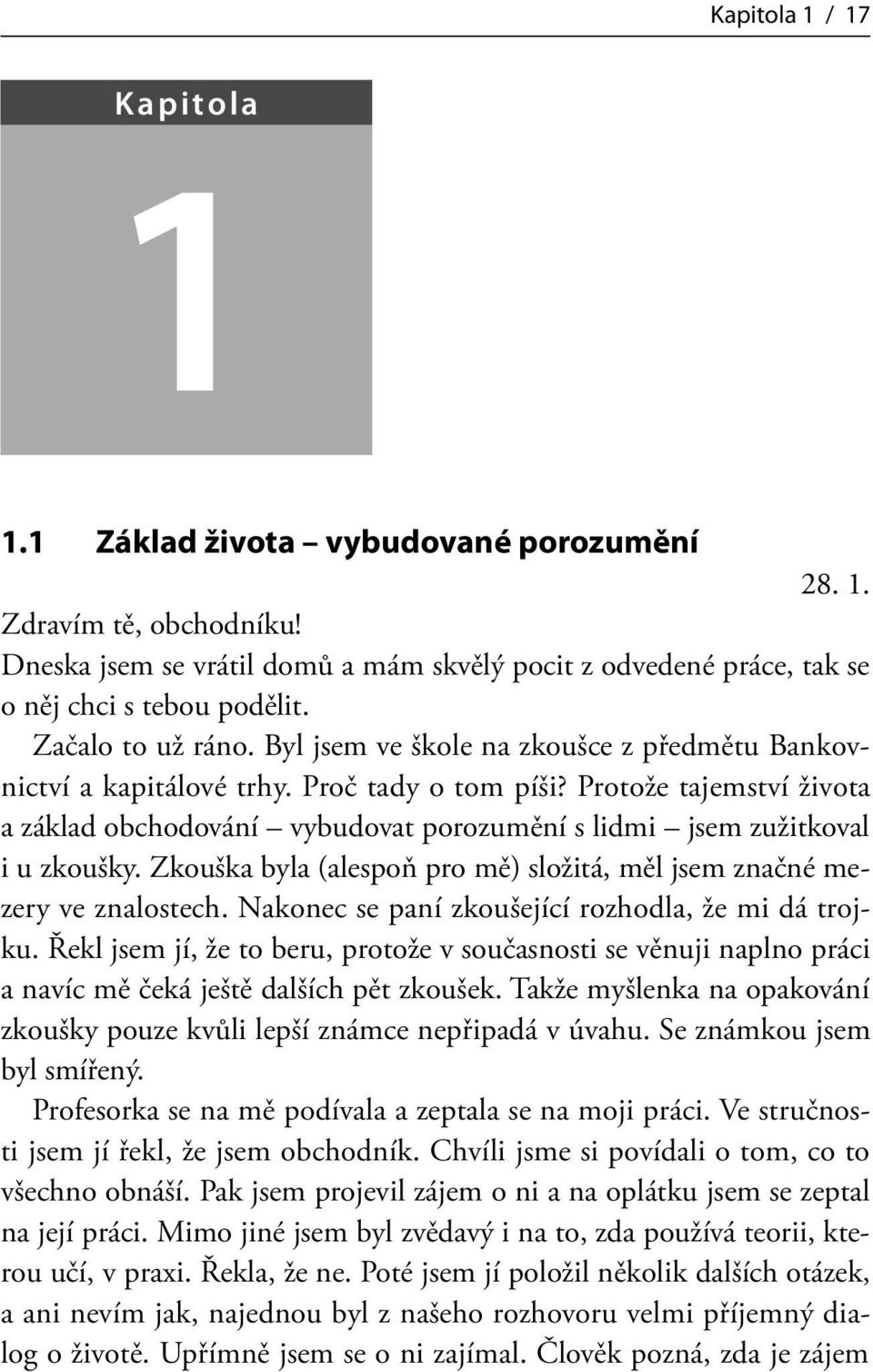 Kapitola 1 / 17

Kapitola

1

1.1 Základ života – vybudované porozumění

28. 1.

Zdravím tě, obchodníku!

Dneska jsem se vrátil domů a mám skvělý pocit z odvedené práce, tak se o něj chci s tebou podělit.

Začalo to už ráno. Byl jsem ve škole na zkoušce z předmětu Bankovnictví a kapitálové trhy. Proč tady o tom píši? Protože tajemství života a základ obchodování – vybudovat porozumění s lidmi – jsem zužitkoval i u zkoušky. Zkouška byla (alespoň pro mě) složitá, měl jsem značné mezery ve znalostech. Nakonec se paní zkoušející rozhodla, že mi dá trojku. Řekl jsem jí, že to beru, protože v současnosti se věnuji naplno práci a navíc mě čeká ještě dalších pět zkoušek. Takže myšlenka na opakování zkoušky pouze kvůli lepší známce nepřipadá v úvahu. Se známkou jsem byl smířený.

Profesorka se na mě podívala a zeptala se na moji práci. Ve stručnosti jsem jí řekl, že jsem obchodník. Chvíli jsme si povídali o tom, co to všechno obnáší. Pak jsem projevil zájem o ni a na oplátku jsem se zeptal na její práci. Mimo jiné jsem byl zvědavý i na to, zda používá teorii, kterou učí, v praxi. Řekla, že ne. Poté jsem jí položil několik dalších otázek, a ani nevím jak, najednou byl z našeho rozhovoru velmi příjemný dialog o životě. Upřímně jsem se o ni zajímal. Člověk pozná, zda je zájem